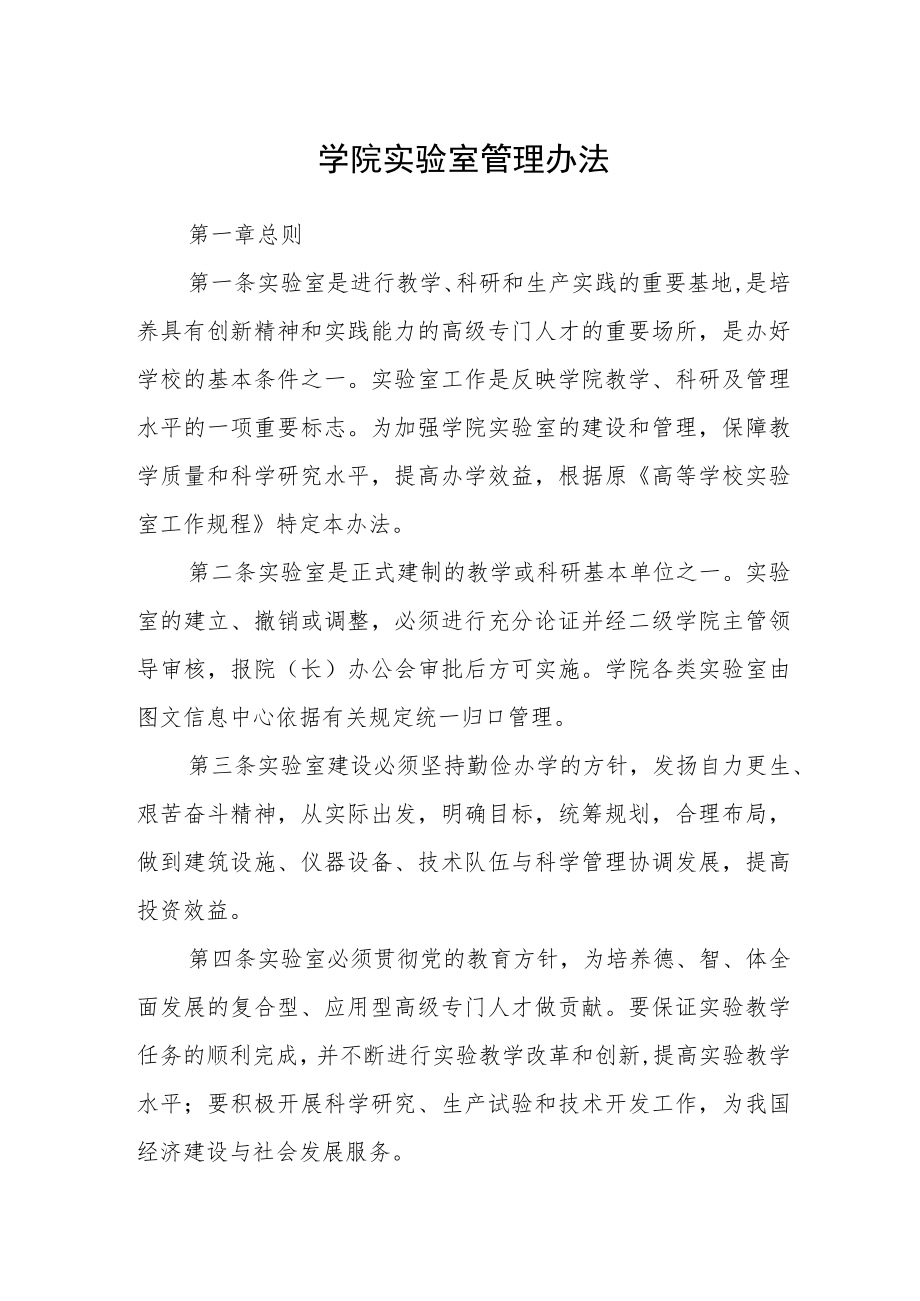 学院实验室管理办法

第一章总则

第一条实验室是进行教学、科研和生产实践的重要基地,是培养具有创新精神和实践能力的高级专门人才的重要场所，是办好学校的基本条件之一。实验室工作是反映学院教学、科研及管理水平的一项重要标志。为加强学院实验室的建设和管理，保障教学质量和科学研究水平，提高办学效益，根据原《高等学校实验室工作规程》特定本办法。

第二条实验室是正式建制的教学或科研基本单位之一。实验室的建立、撤销或调整，必须进行充分论证并经二级学院主管领导审核，报院（长）办公会审批后方可实施。学院各类实验室由图文信息中心依据有关规定统一归口管理。

第三条实验室建设必须坚持勤俭办学的方针，发扬自力更生、艰苦奋斗精神，从实际出发，明确目标，统筹规划，合理布局，做到建筑设施、仪器设备、技术队伍与科学管理协调发展，提高投资效益。

第四条实验室必须贯彻党的教育方针，为培养德、智、体全面发展的复合型、应用型高级专门人才做贡献。要保证实验教学任务的顺利完成，并不断进行实验教学改革和创新,提高实验教学水平；要积极开展科学研究、生产试验和技术开发工作，为我国经济建设与社会发展服务。